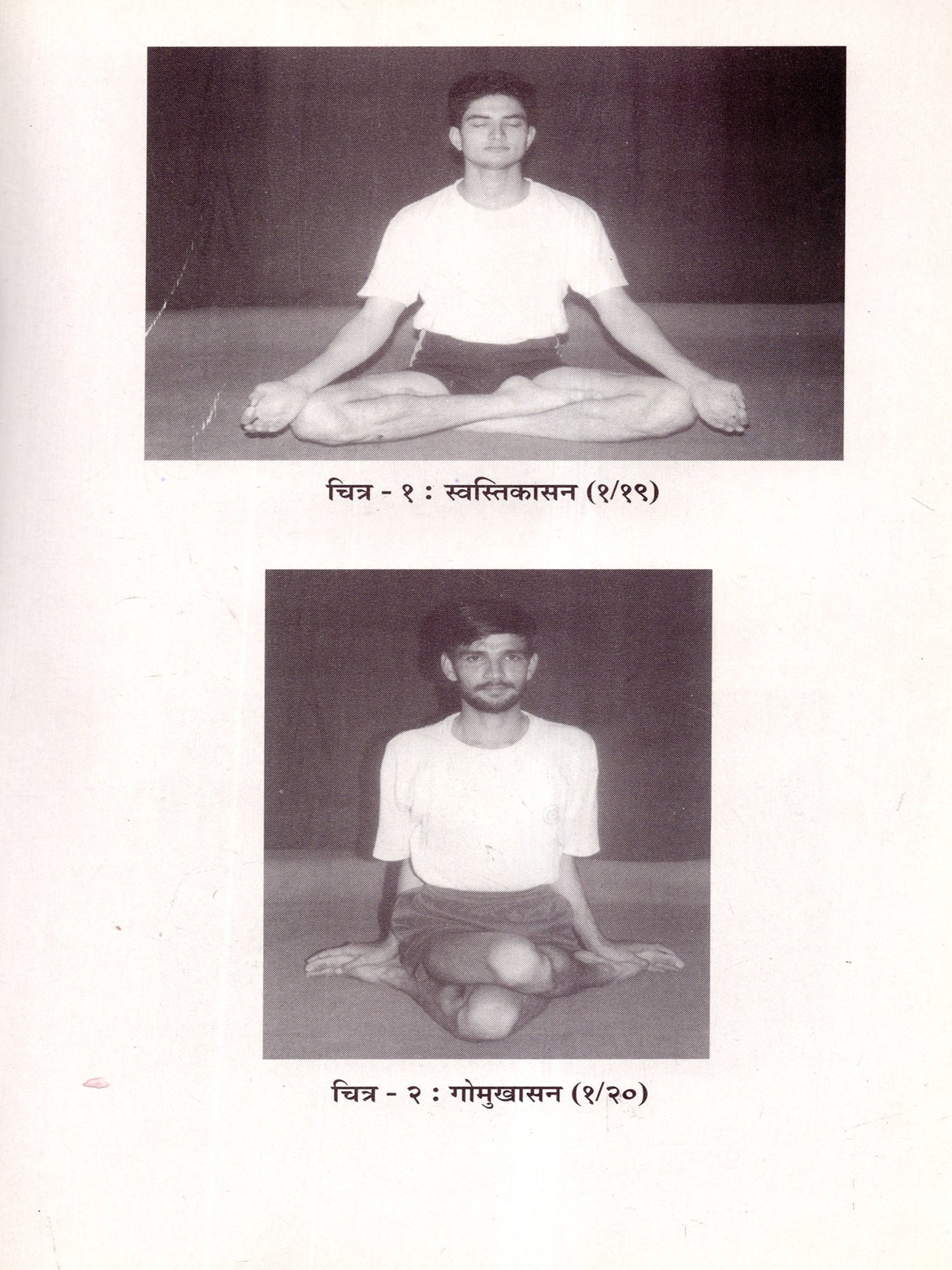 चित्र - १ : स्वस्तिकासन (१/१९)

चित्र - २ : गोमुखासन (१/२०)